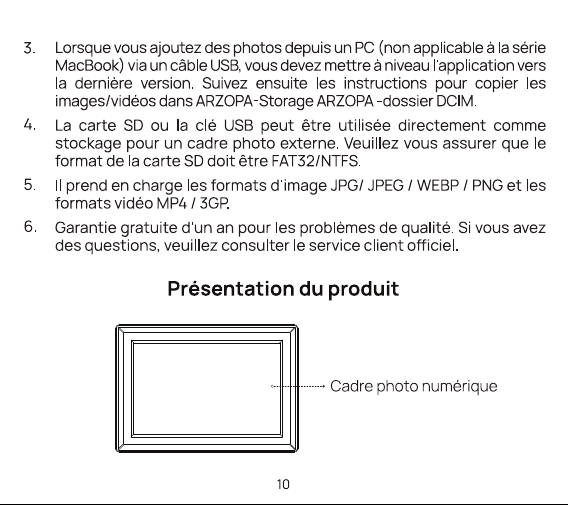 3. Lorsque vous ajoutez des photos depuis un PC (non applicable à la série MacBook) via un câble USB, vous devez mettre à niveau l'application vers la dernière version. Suivez ensuite les instructions pour copier les images/vidéos dans ARZOPA-Storage ARZOPA -dossier DCIM.

4. La carte SD ou la clé USB peut être utilisée directement comme stockage pour un cadre photo externe. Veuillez vous assurer que le format de la carte SD doit être FAT32/NTFS.

5. Il prend en charge les formats d'image JPG/ JPEG / WEBP / PNG et les formats vidéo MP4 / 3GP.

6. Garantie gratuite d'un an pour les problèmes de qualité. Si vous avez des questions, veuillez consulter le service client officiel.

Présentation du produit

Cadre photo numérique

10